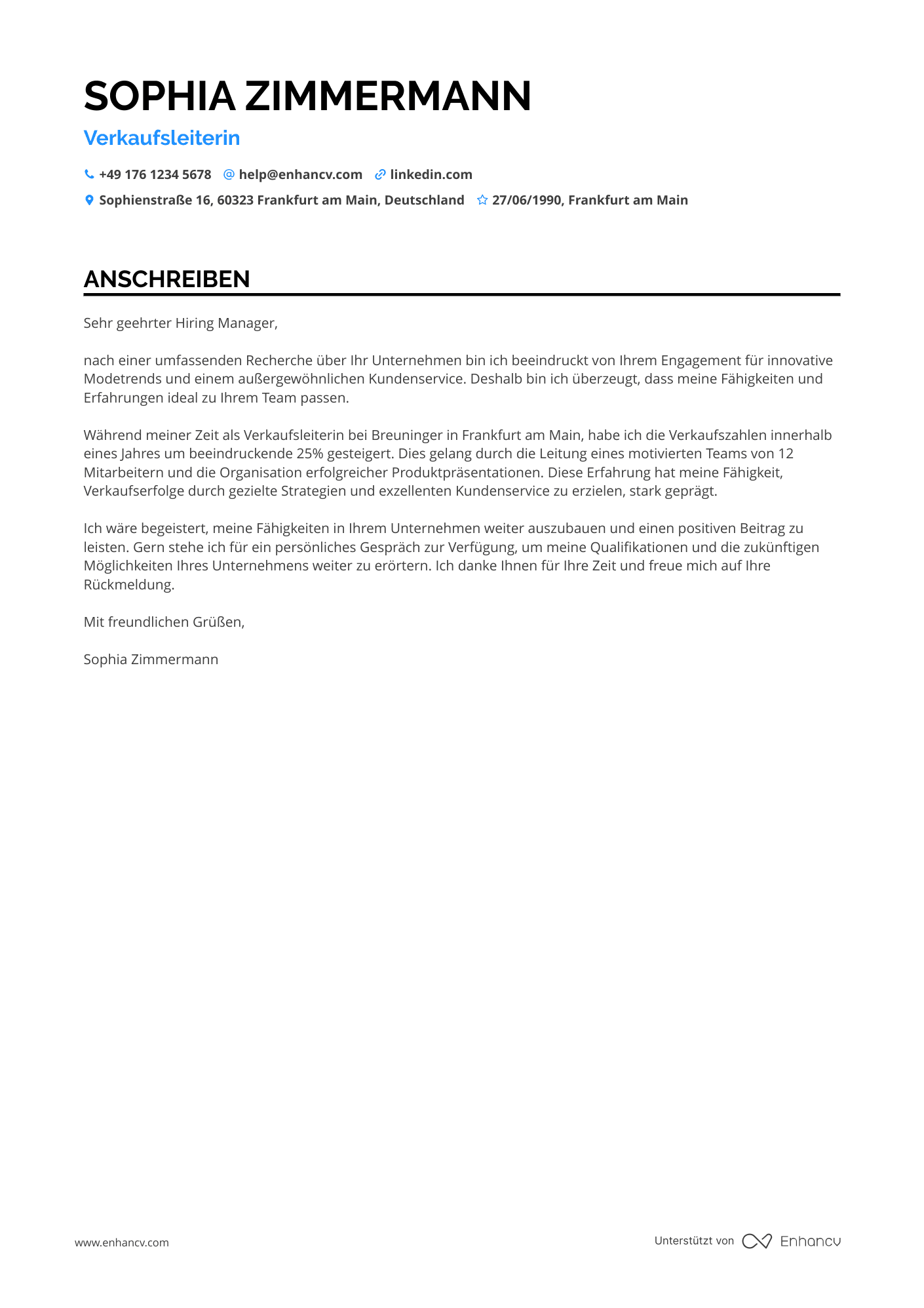 SOPHIA ZIMMERMANN

Verkaufsleiterin

+49 176 1234 5678 help@enhancv.com linkedin.com

Sophienstraße 16, 60323 Frankfurt am Main, Deutschland 27/06/1990, Frankfurt am Main

ANSCHREIBEN

Sehr geehrter Hiring Manager,

nach einer umfassenden Recherche über Ihr Unternehmen bin ich beeindruckt von Ihrem Engagement für innovative Modetrends und einem außergewöhnlichen Kundenservice. Deshalb bin ich überzeugt, dass meine Fähigkeiten und Erfahrungen ideal zu Ihrem Team passen.

Während meiner Zeit als Verkaufsleiterin bei Breuninger in Frankfurt am Main, habe ich die Verkaufszahlen innerhalb eines Jahres um beeindruckende 25% gesteigert. Dies gelang durch die Leitung eines motivierten Teams von 12 Mitarbeitern und die Organisation erfolgreicher Produktpräsentationen. Diese Erfahrung hat meine Fähigkeit, Verkaufserfolge durch gezielte Strategien und exzellenten Kundenservice zu erzielen, stark geprägt.

Ich wäre begeistert, meine Fähigkeiten in Ihrem Unternehmen weiter auszubauen und einen positiven Beitrag zu leisten. Gern stehe ich für ein persönliches Gespräch zur Verfügung, um meine Qualifikationen und die zukünftigen Möglichkeiten Ihres Unternehmens weiter zu erörtern. Ich danke Ihnen für Ihre Zeit und freue mich auf Ihre Rückmeldung.

Mit freundlichen Grüßen,

Sophia Zimmermann

www.enhancv.com

Unterstützt von Enhancv